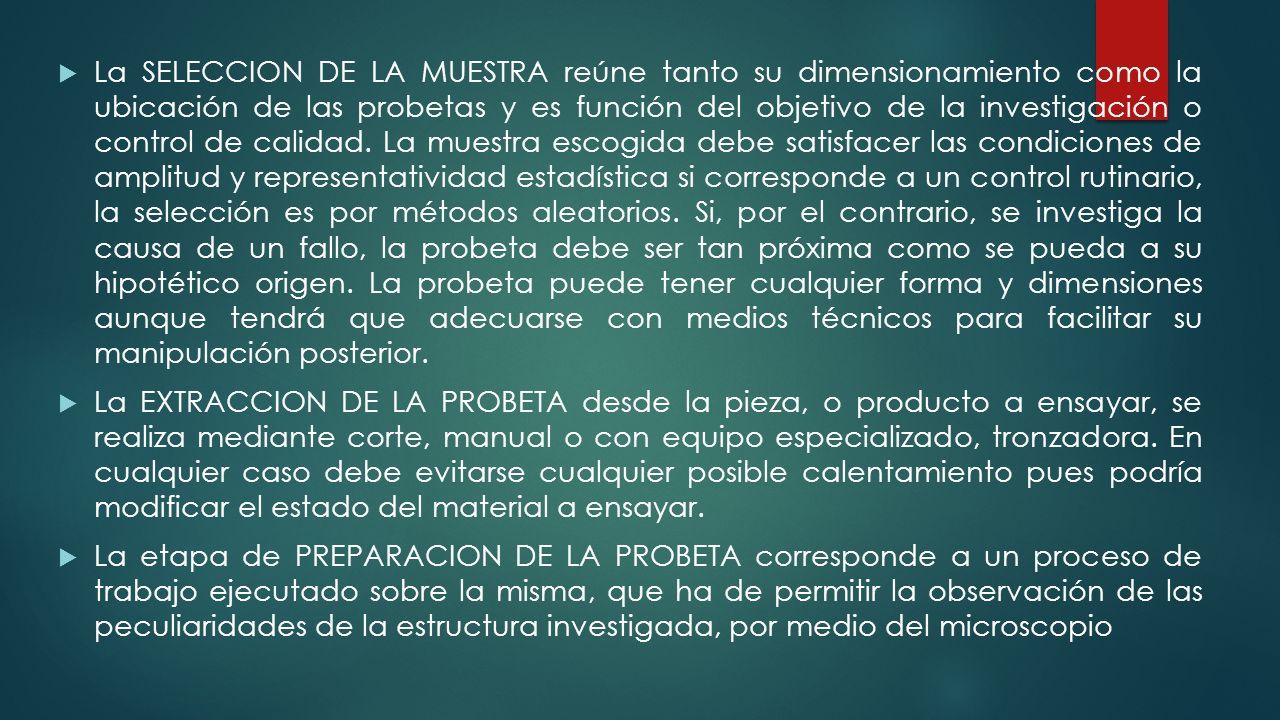 La SELECCION DE LA MUESTRA reúne tanto su dimensionamiento como la ubicación de las probetas y es función del objetivo de la investigación o control de calidad. La muestra escogida debe satisfacer las condiciones de amplitud y representatividad estadística si corresponde a un control rutinario, la selección es por métodos aleatorios. Si, por el contrario, se investiga la causa de un fallo, la probeta debe ser tan próxima como se pueda a su hipotético origen. La probeta puede tener cualquier forma y dimensiones aunque tendrá que adecuarse con medios técnicos para facilitar su manipulación posterior.

La EXTRACCION DE LA PROBETA desde la pieza, o producto a ensayar, se realiza mediante corte, manual o con equipo especializado, tronzadora. En cualquier caso debe evitarse cualquier posible calentamiento pues podría modificar el estado del material a ensayar.

La etapa de PREPARACION DE LA PROBETA corresponde a un proceso de trabajo ejecutado sobre la misma, que ha de permitir la observación de las peculiaridades de la estructura investigada, por medio del microscopio